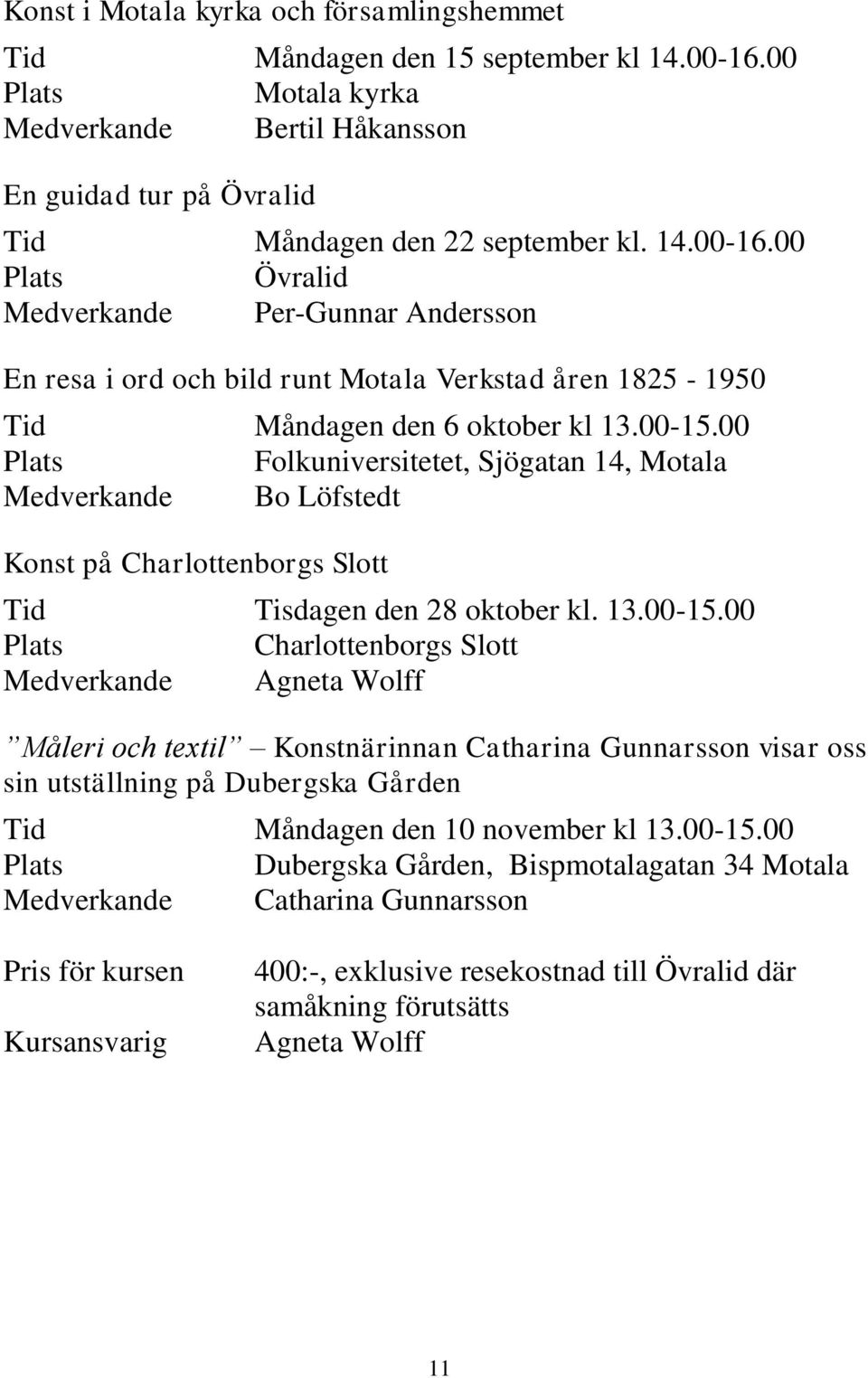 Konst i Motala kyrka och församlingshemmet

Tid Måndagen den 15 september kl 14.00-16.00
Plats Motala kyrka
Medverkande Bertil Håkansson

En guidad tur på Övralid

Tid Måndagen den 22 september kl. 14.00-16.00
Plats Övralid
Medverkande Per-Gunnar Andersson

En resa i ord och bild runt Motala Verkstad åren 1825 - 1950

Tid Måndagen den 6 oktober kl 13.00-15.00
Plats Folkuniversitetet, Sjögatan 14, Motala
Medverkande Bo Löfstedt

Konst på Charlottenborgs Slott

Tid Tisdagen den 28 oktober kl. 13.00-15.00
Plats Charlottenborgs Slott
Medverkande Agneta Wolff

”Måleri och textil” – Konstnärinnan Catharina Gunnarsson visar oss sin utställning på Dubergska Gården

Tid Måndagen den 10 november kl 13.00-15.00
Plats Dubergska Gården, Bispmotalagatan 34 Motala
Medverkande Catharina Gunnarsson

Pris för kursen 400:-, exklusive resekostnad till Övralid där samåkning förutsätts
Kursansvarig Agneta Wolff

11